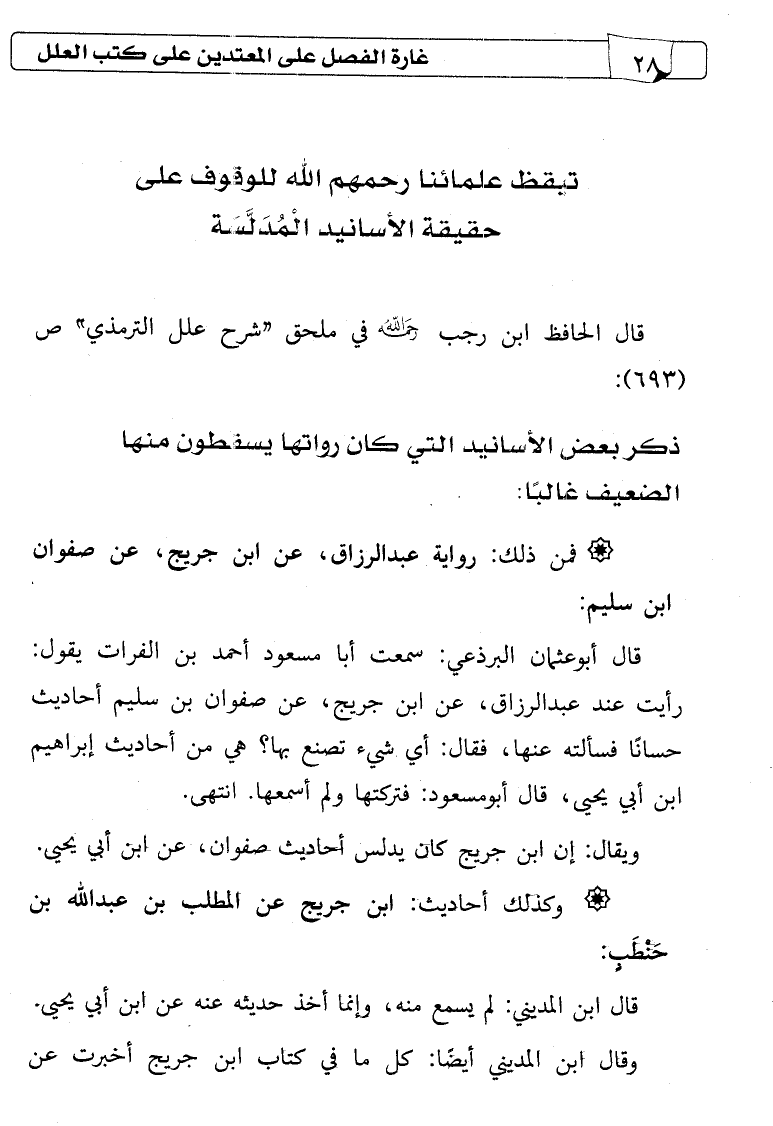 ٢٨ غارة الفصل على المعتدين على كتب العلل

تيقظ علمائنا رحمهم الله للوقوف على حقيقة الأسانيد الْمُدَلَّسَة

قال الحافظ ابن رجب رحمه الله في ملحق "شرح علل الترمذي" ص (٦٩٣):

ذكر بعض الأسانيد التي كان رواتها يسقطون منها الضعيف غالبًا:

۞ فمن ذلك: رواية عبدالرزاق، عن ابن جريج، عن صفوان ابن سليم:

قال أبوعثمان البرذعي: سمعت أبا مسعود أحمد بن الفرات يقول: رأيت عند عبدالرزاق، عن ابن جريج، عن صفوان بن سليم أحاديث حسانًا فسألته عنها، فقال: أي شيء تصنع بها؟ هي من أحاديث إبراهيم ابن أبي يحيى، قال أبومسعود: فتركتها ولم أسمعها. انتهى.

ويقال: إن ابن جريج كان يدلس أحاديث صفوان، عن ابن أبي يحيى.

۞ وكذلك أحاديث: ابن جريج عن المطلب بن عبدالله بن حَنْطَبٍ:

قال ابن المديني: لم يسمع منه، وإنما أخذ حديثه عنه عن ابن أبي يحيى.

وقال ابن المديني أيضًا: كل ما في كتاب ابن جريج أخبرت عن